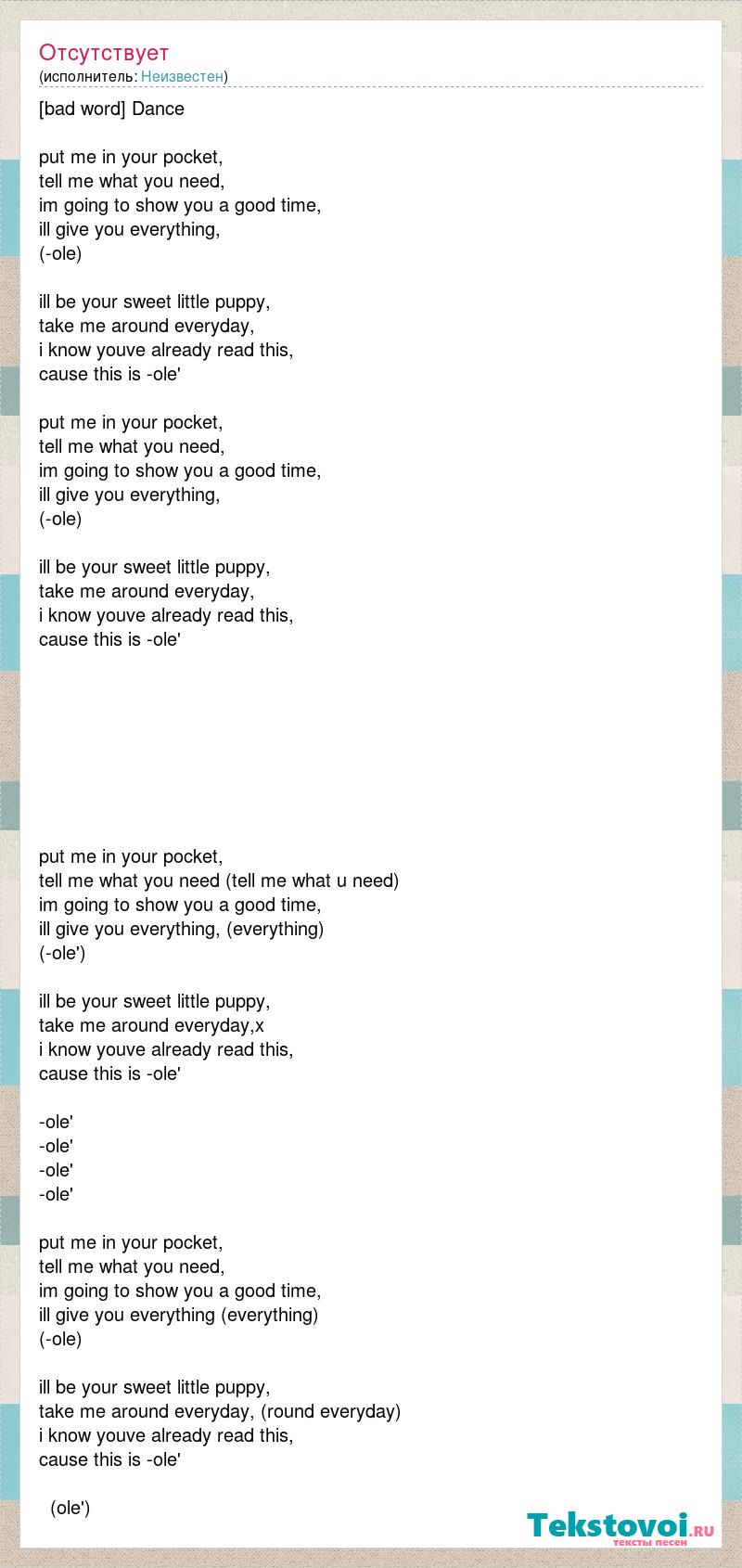 Отсутствует
(исполнитель: Неизвестен)

[bad word] Dance

put me in your pocket,
tell me what you need,
im going to show you a good time,
ill give you everything,
(-ole)

ill be your sweet little puppy,
take me around everyday,
i know youve already read this,
cause this is -ole'

put me in your pocket,
tell me what you need,
im going to show you a good time,
ill give you everything,
(-ole)

ill be your sweet little puppy,
take me around everyday,
i know youve already read this,
cause this is -ole'

put me in your pocket,
tell me what you need (tell me what u need)
im going to show you a good time,
ill give you everything, (everything)
(-ole')

ill be your sweet little puppy,
take me around everyday,x
i know youve already read this,
cause this is -ole'

-ole'
-ole'
-ole'
-ole'

put me in your pocket,
tell me what you need,
im going to show you a good time,
ill give you everything (everything)
(-ole)

ill be your sweet little puppy,
take me around everyday, (round everyday)
i know youve already read this,
cause this is -ole'

(ole')

Tekstovoi.ru
тексты песен